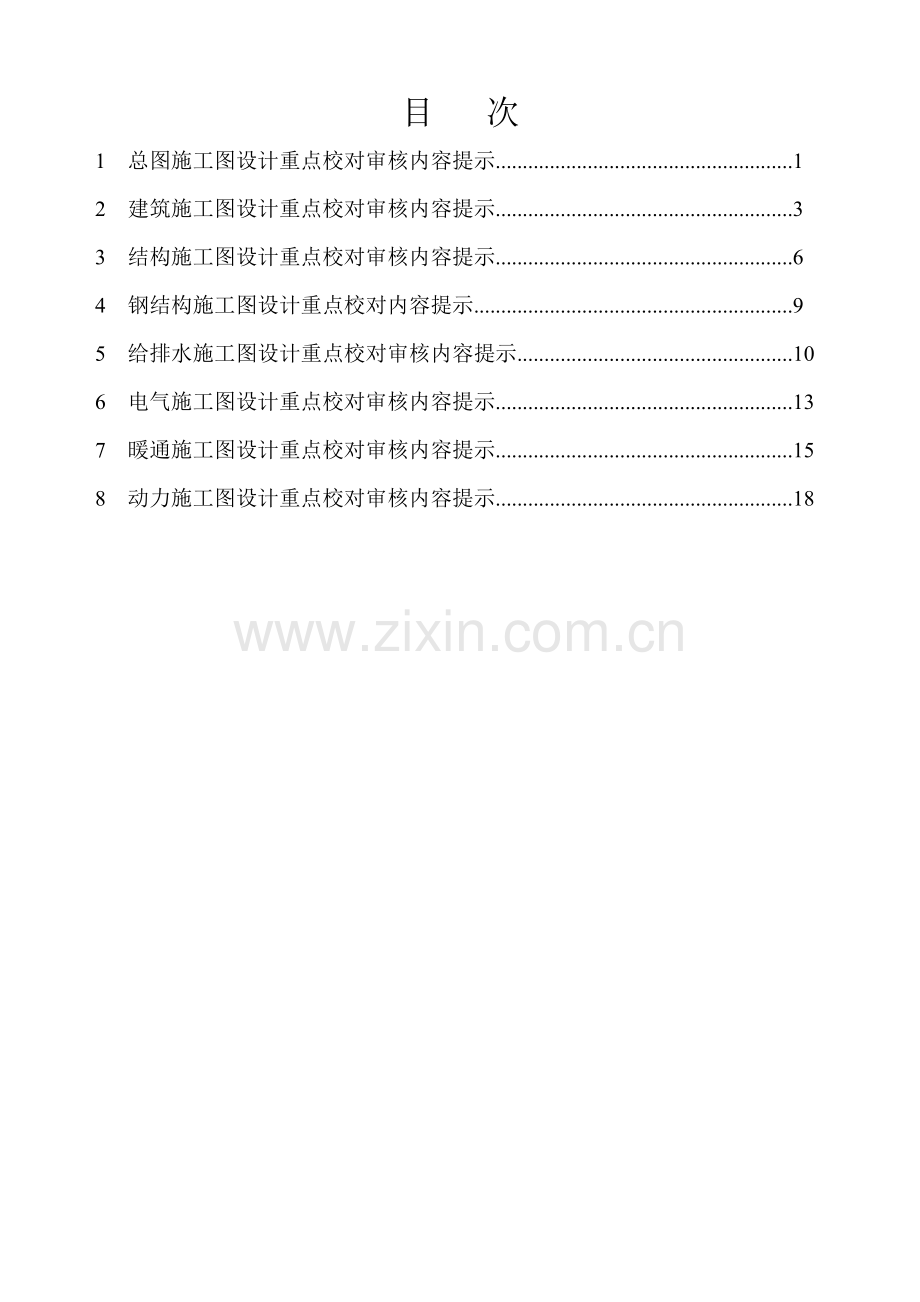 目　次

1　总图施工图设计重点校对审核内容提示......................................................1

2　建筑施工图设计重点校对审核内容提示......................................................3

3　结构施工图设计重点校对审核内容提示......................................................6

4　钢结构施工图设计重点校对内容提示..........................................................9

5　给排水施工图设计重点校对审核内容提示..................................................10

6　电气施工图设计重点校对审核内容提示......................................................13

7　暖通施工图设计重点校对审核内容提示......................................................15

8　动力施工图设计重点校对审核内容提示......................................................18

www.zixin.com.cn